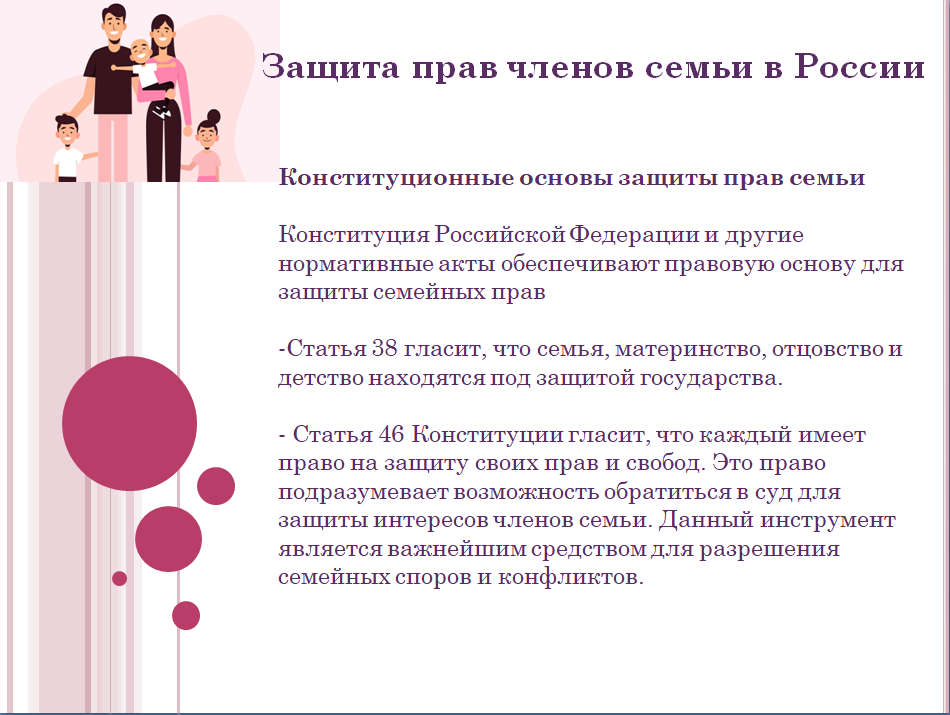 Защита прав членов семьи в России

Конституционные основы защиты прав семьи

Конституция Российской Федерации и другие нормативные акты обеспечивают правовую основу для защиты семейных прав

-Статья 38 гласит, что семья, материнство, отцовство и детство находятся под защитой государства.

- Статья 46 Конституции гласит, что каждый имеет право на защиту своих прав и свобод. Это право подразумевает возможность обратиться в суд для защиты интересов членов семьи. Данный инструмент является важнейшим средством для разрешения семейных споров и конфликтов.